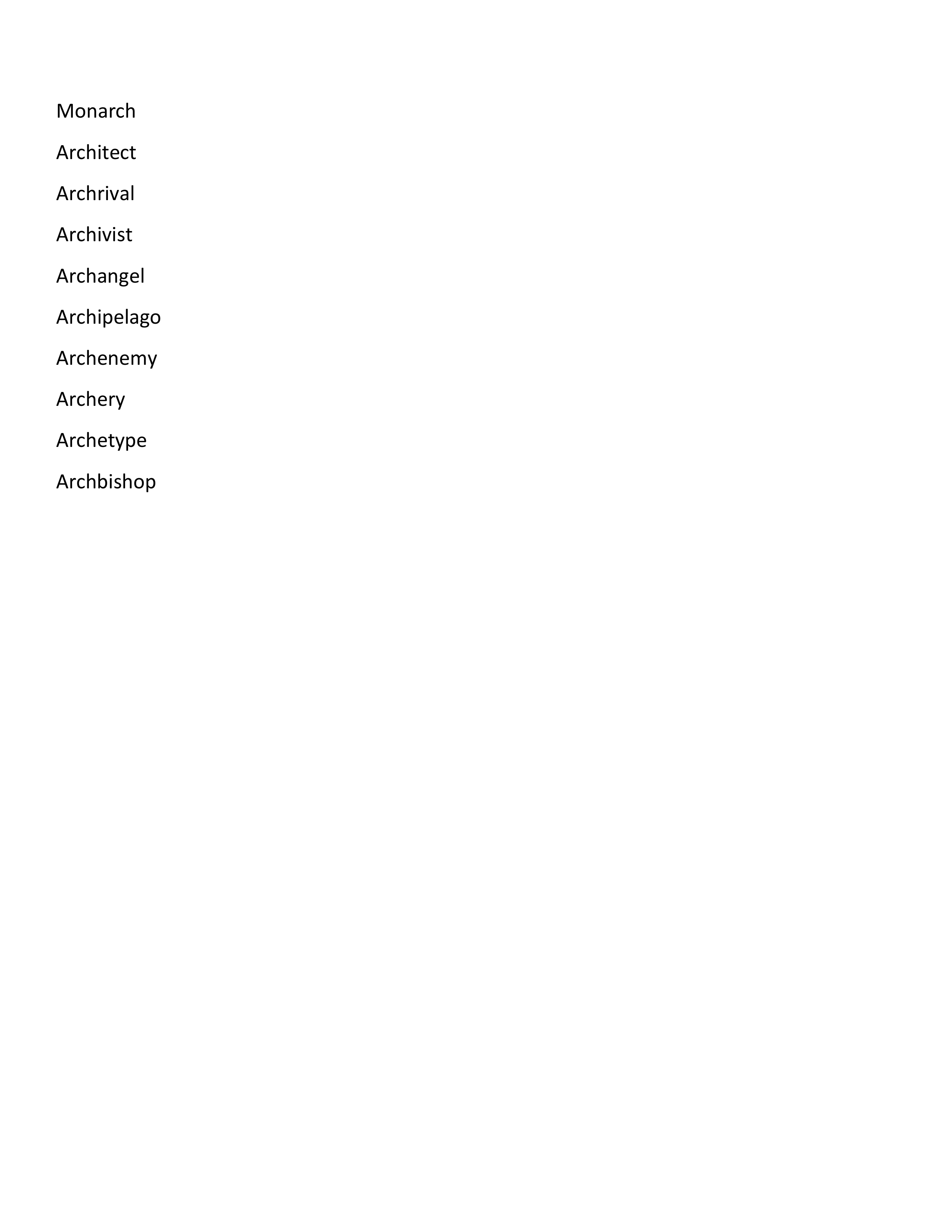 Monarch

Architect

Archrival

Archivist

Archangel

Archipelago

Archenemy

Archery

Archetype

Archbishop